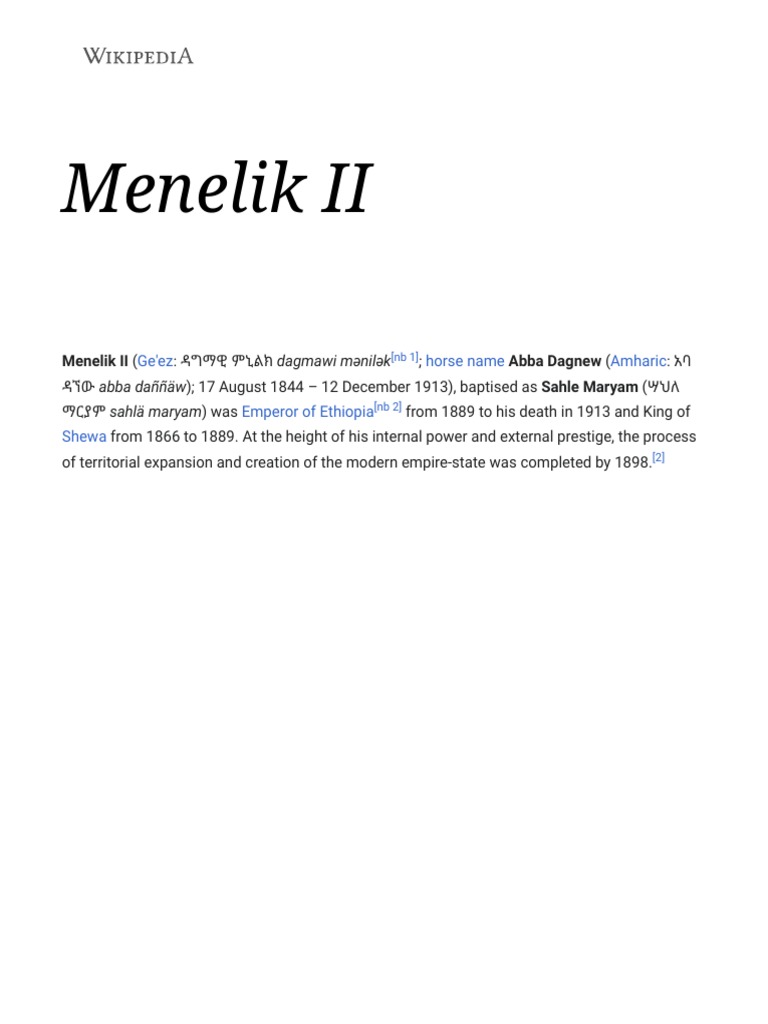 WIKIPEDIA

Menelik II

Menelik II (Ge'ez: ዳግማዊ ምኒልክ dagmawi mənilək[nb 1]; horse name Abba Dagnew (Amharic: አባ ዳኘው abba daññäw); 17 August 1844 – 12 December 1913), baptised as Sahle Maryam (ሣህለ ማርያም sahlä maryam) was Emperor of Ethiopia[nb 2] from 1889 to his death in 1913 and King of Shewa from 1866 to 1889. At the height of his internal power and external prestige, the process of territorial expansion and creation of the modern empire-state was completed by 1898.[2]